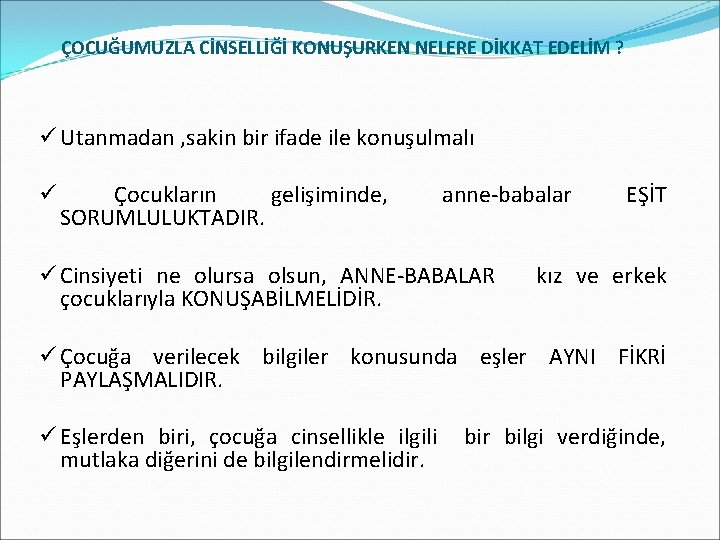 ÇOCUĞUMUZLA CİNSELLİĞİ KONUŞURKEN NELERE DİKKAT EDELİM ?

✓ Utanmadan ,sakin bir ifade ile konuşulmalı

✓ Çocukların gelişiminde, anne-babalar EŞİT SORUMLULUKTADIR.

✓ Cinsiyeti ne olursa olsun, ANNE-BABALAR kız ve erkek çocuklarıyla KONUŞABİLMELİDİR.

✓ Çocuğa verilecek bilgiler konusunda eşler AYNI FİKRİ PAYLAŞMALIDIR.

✓ Eşlerden biri, çocuğa cinsellikle ilgili bir bilgi verdiğinde, mutlaka diğerini de bilgilendirmelidir.